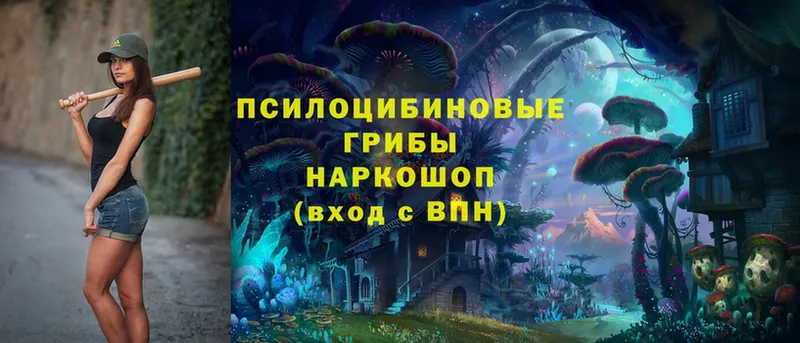 ПСИЛОЦИБИНОВЫЕ ГРИБЫ НАРКОШОП (вход с ВПН)